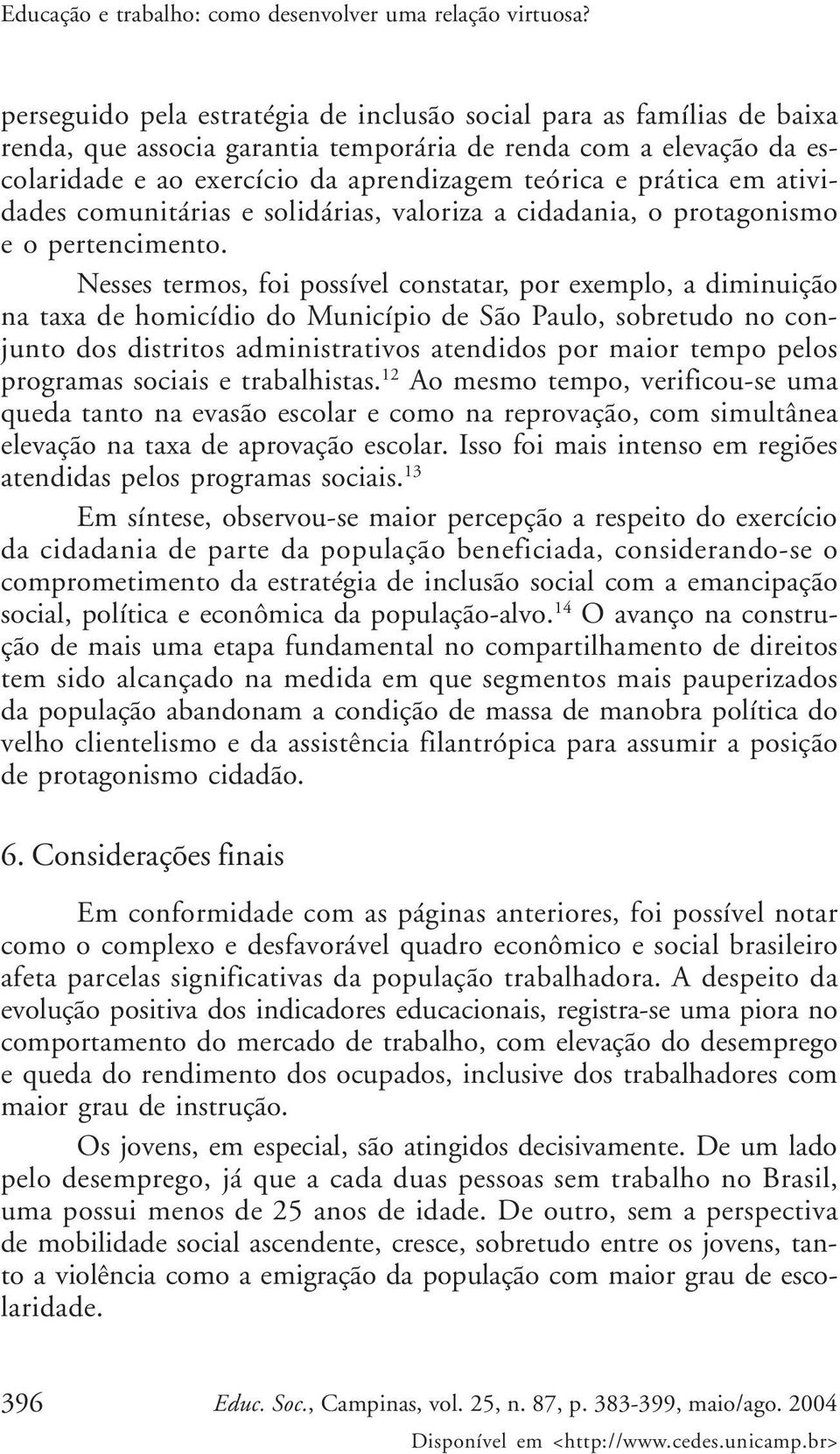 Educação e trabalho: como desenvolver uma relação virtuosa?

perseguido pela estratégia de inclusão social para as famílias de baixa renda, que associa garantia temporária de renda com a elevação da escolaridade e ao exercício da aprendizagem teórica e prática em atividades comunitárias e solidárias, valoriza a cidadania, o protagonismo e o pertencimento.

Nesses termos, foi possível constatar, por exemplo, a diminuição na taxa de homicídio do Município de São Paulo, sobretudo no conjunto dos distritos administrativos atendidos por maior tempo pelos programas sociais e trabalhistas.$^{12}$ Ao mesmo tempo, verificou-se uma queda tanto na evasão escolar e como na reprovação, com simultânea elevação na taxa de aprovação escolar. Isso foi mais intenso em regiões atendidas pelos programas sociais.$^{13}$

Em síntese, observou-se maior percepção a respeito do exercício da cidadania de parte da população beneficiada, considerando-se o comprometimento da estratégia de inclusão social com a emancipação social, política e econômica da população-alvo.$^{14}$ O avanço na construção de mais uma etapa fundamental no compartilhamento de direitos tem sido alcançado na medida em que segmentos mais pauperizados da população abandonam a condição de massa de manobra política do velho clientelismo e da assistência filantrópica para assumir a posição de protagonismo cidadão.

6. Considerações finais

Em conformidade com as páginas anteriores, foi possível notar como o complexo e desfavorável quadro econômico e social brasileiro afeta parcelas significativas da população trabalhadora. A despeito da evolução positiva dos indicadores educacionais, registra-se uma piora no comportamento do mercado de trabalho, com elevação do desemprego e queda do rendimento dos ocupados, inclusive dos trabalhadores com maior grau de instrução.

Os jovens, em especial, são atingidos decisivamente. De um lado pelo desemprego, já que a cada duas pessoas sem trabalho no Brasil, uma possui menos de 25 anos de idade. De outro, sem a perspectiva de mobilidade social ascendente, cresce, sobretudo entre os jovens, tanto a violência como a emigração da população com maior grau de escolaridade.

396 Educ. Soc., Campinas, vol. 25, n. 87, p. 383-399, maio/ago. 2004
Disponível em <http://www.cedes.unicamp.br>